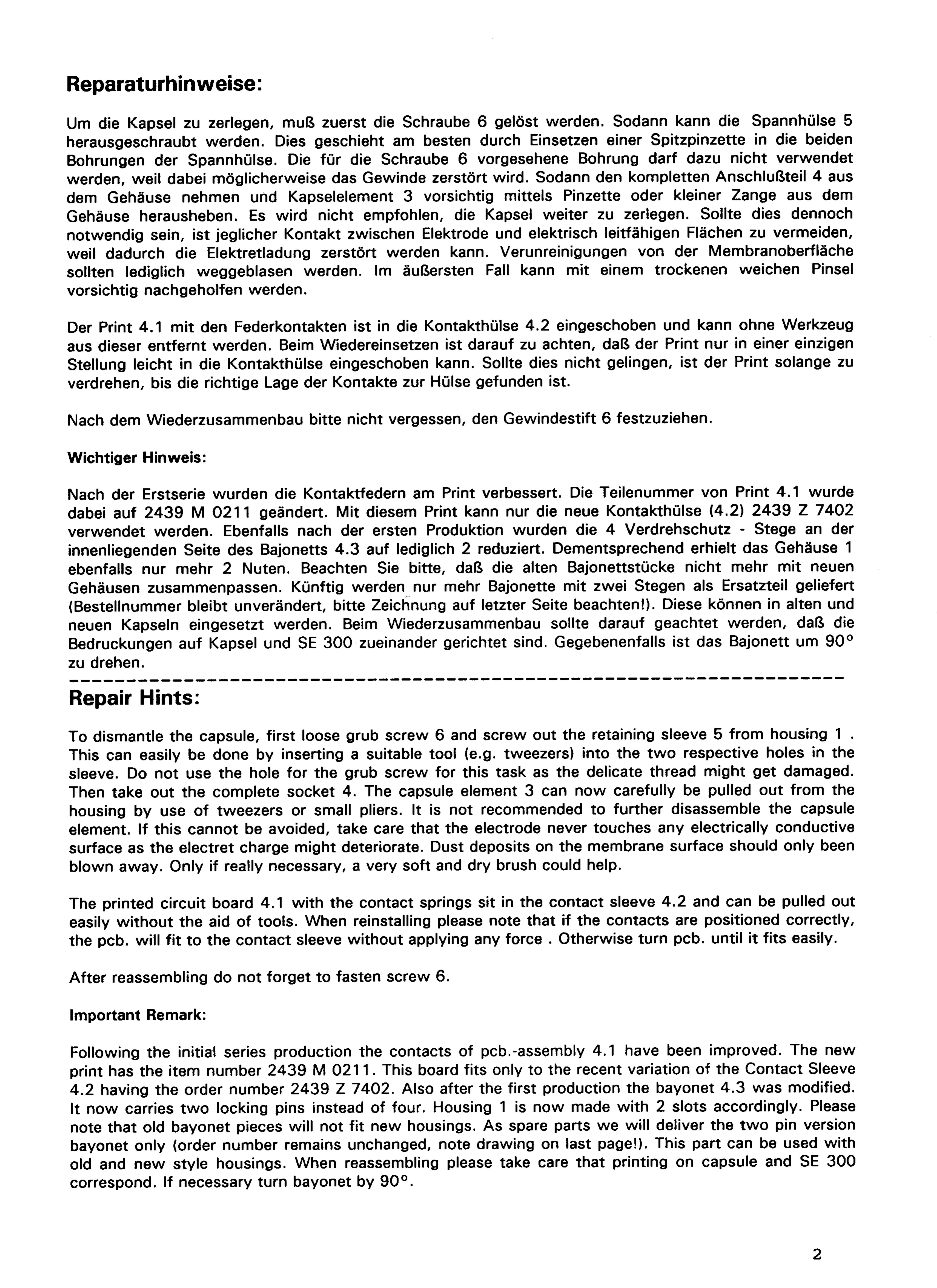 Reparaturhinweise:

Um die Kapsel zu zerlegen, muß zuerst die Schraube 6 gelöst werden. Sodann kann die Spannhülse 5 herausgeschraubt werden. Dies geschieht am besten durch Einsetzen einer Spitzpinzette in die beiden Bohrungen der Spannhülse. Die für die Schraube 6 vorgesehene Bohrung darf dazu nicht verwendet werden, weil dabei möglicherweise das Gewinde zerstört wird. Sodann den kompletten Anschlußteil 4 aus dem Gehäuse nehmen und Kapselelement 3 vorsichtig mittels Pinzette oder kleiner Zange aus dem Gehäuse herausheben. Es wird nicht empfohlen, die Kapsel weiter zu zerlegen. Sollte dies dennoch notwendig sein, ist jeglicher Kontakt zwischen Elektrode und elektrisch leitfähigen Flächen zu vermeiden, weil dadurch die Elektretladung zerstört werden kann. Verunreinigungen von der Membranoberfläche sollten lediglich weggeblasen werden. Im äußersten Fall kann mit einem trockenen weichen Pinsel vorsichtig nachgeholfen werden.

Der Print 4.1 mit den Federkontakten ist in die Kontakthülse 4.2 eingeschoben und kann ohne Werkzeug aus dieser entfernt werden. Beim Wiedereinsetzen ist darauf zu achten, daß der Print nur in einer einzigen Stellung leicht in die Kontakthülse eingeschoben kann. Sollte dies nicht gelingen, ist der Print solange zu verdrehen, bis die richtige Lage der Kontakte zur Hülse gefunden ist.

Nach dem Wiederzusammenbau bitte nicht vergessen, den Gewindestift 6 festzuziehen.

Wichtiger Hinweis:

Nach der Erstserie wurden die Kontaktfedern am Print verbessert. Die Teilenummer von Print 4.1 wurde dabei auf 2439 M 0211 geändert. Mit diesem Print kann nur die neue Kontakthülse (4.2) 2439 Z 7402 verwendet werden. Ebenfalls nach der ersten Produktion wurden die 4 Verdrehschutz - Stege an der innenliegenden Seite des Bajonetts 4.3 auf lediglich 2 reduziert. Dementsprechend erhielt das Gehäuse 1 ebenfalls nur mehr 2 Nuten. Beachten Sie bitte, daß die alten Bajonettstücke nicht mehr mit neuen Gehäusen zusammenpassen. Künftig werden nur mehr Bajonette mit zwei Stegen als Ersatzteil geliefert (Bestellnummer bleibt unverändert, bitte Zeichnung auf letzter Seite beachten!). Diese können in alten und neuen Kapseln eingesetzt werden. Beim Wiederzusammenbau sollte darauf geachtet werden, daß die Bedruckungen auf Kapsel und SE 300 zueinander gerichtet sind. Gegebenenfalls ist das Bajonett um 90° zu drehen.

Repair Hints:

To dismantle the capsule, first loose grub screw 6 and screw out the retaining sleeve 5 from housing 1 . This can easily be done by inserting a suitable tool (e.g. tweezers) into the two respective holes in the sleeve. Do not use the hole for the grub screw for this task as the delicate thread might get damaged. Then take out the complete socket 4. The capsule element 3 can now carefully be pulled out from the housing by use of tweezers or small pliers. It is not recommended to further disassemble the capsule element. If this cannot be avoided, take care that the electrode never touches any electrically conductive surface as the electret charge might deteriorate. Dust deposits on the membrane surface should only been blown away. Only if really necessary, a very soft and dry brush could help.

The printed circuit board 4.1 with the contact springs sit in the contact sleeve 4.2 and can be pulled out easily without the aid of tools. When reinstalling please note that if the contacts are positioned correctly, the pcb. will fit to the contact sleeve without applying any force . Otherwise turn pcb. until it fits easily.

After reassembling do not forget to fasten screw 6.

Important Remark:

Following the initial series production the contacts of pcb.-assembly 4.1 have been improved. The new print has the item number 2439 M 0211. This board fits only to the recent variation of the Contact Sleeve 4.2 having the order number 2439 Z 7402. Also after the first production the bayonet 4.3 was modified. It now carries two locking pins instead of four. Housing 1 is now made with 2 slots accordingly. Please note that old bayonet pieces will not fit new housings. As spare parts we will deliver the two pin version bayonet only (order number remains unchanged, note drawing on last page!). This part can be used with old and new style housings. When reassembling please take care that printing on capsule and SE 300 correspond. If necessary turn bayonet by 90°.

2